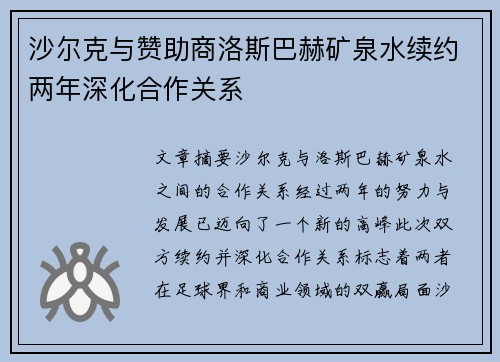 沙尔克与赞助商洛斯巴赫矿泉水续约两年深化合作关系

文章摘要沙尔克与洛斯巴赫矿泉水之间的合作关系经过两年的努力与发展已迈向了一个新的高峰此次双方续约并深化合作关系标志着两者在足球界和商业领域的双赢局面沙